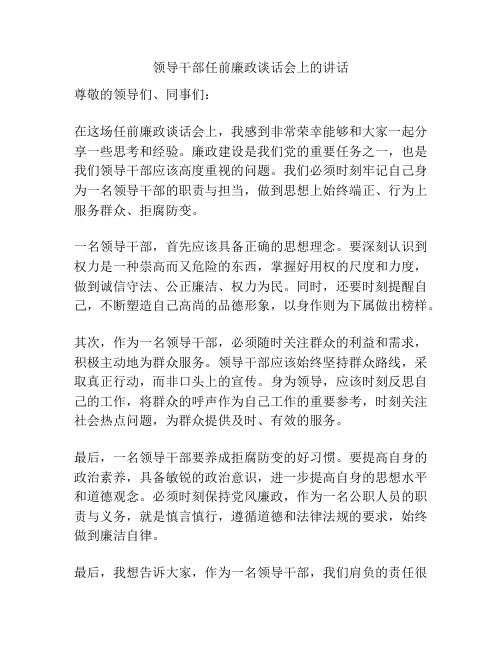 领导干部任前廉政谈话会上的讲话

尊敬的领导们、同事们：

在这场任前廉政谈话会上，我感到非常荣幸能够和大家一起分享一些思考和经验。廉政建设是我们党的重要任务之一，也是我们领导干部应该高度重视的问题。我们必须时刻牢记自己身为一名领导干部的职责与担当，做到思想上始终端正、行为上服务群众、拒腐防变。

一名领导干部，首先应该具备正确的思想理念。要深刻认识到权力是一种崇高而又危险的东西，掌握好用权的尺度和力度，做到诚信守法、公正廉洁、权力为民。同时，还要时刻提醒自己，不断塑造自己高尚的品德形象，以身作则为下属做出榜样。

其次，作为一名领导干部，必须随时关注群众的利益和需求，积极主动地为群众服务。领导干部应该始终坚持群众路线，采取真正行动，而非口头上的宣传。身为领导，应该时刻反思自己的工作，将群众的呼声作为自己工作的重要参考，时刻关注社会热点问题，为群众提供及时、有效的服务。

最后，一名领导干部要养成拒腐防变的好习惯。要提高自身的政治素养，具备敏锐的政治意识，进一步提高自身的思想水平和道德观念。必须时刻保持党风廉政，作为一名公职人员的职责与义务，就是慎言慎行，遵循道德和法律法规的要求，始终做到廉洁自律。

最后，我想告诉大家，作为一名领导干部，我们肩负的责任很